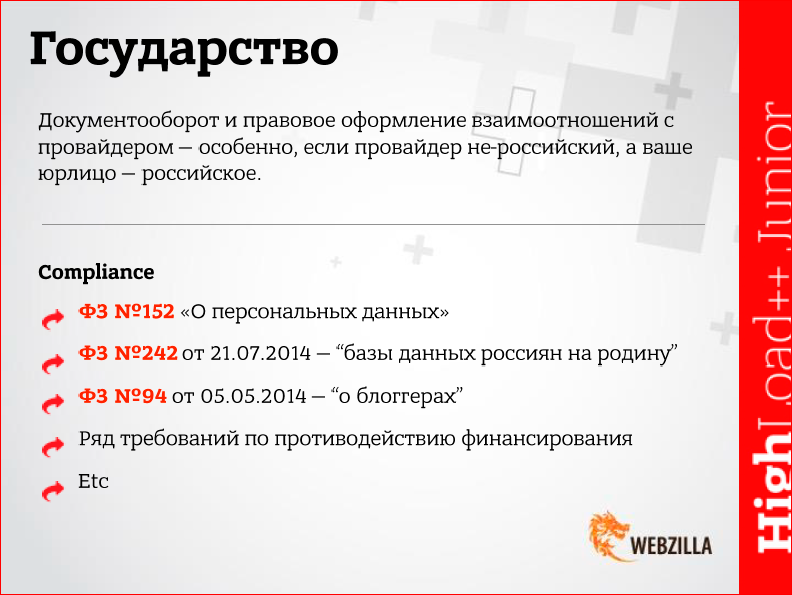 Государство

Документооборот и правовое оформление взаимоотношений с провайдером — особенно, если провайдер не-российский, а ваше юрлицо — российское.

Compliance

ФЗ №152 «О персональных данных»

ФЗ №242 от 21.07.2014 — “базы данных россиян на родину”

ФЗ №94 от 05.05.2014 — “о блоггерах”

Ряд требований по противодействию финансирования

Etc

WEBZILLA

HighLoad++ Junior